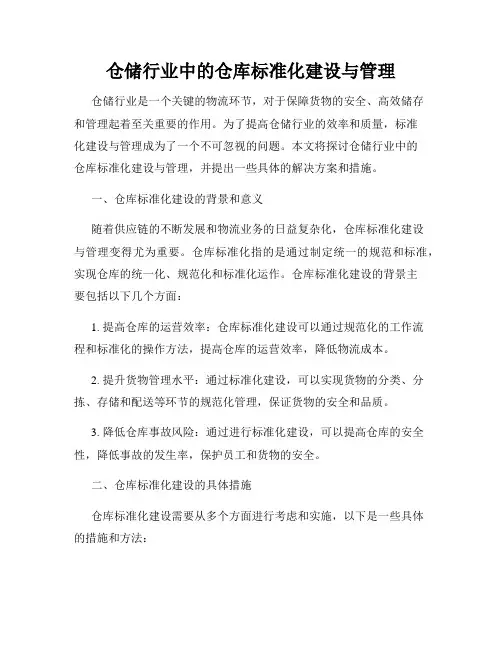 仓储行业中的仓库标准化建设与管理

仓储行业是一个关键的物流环节，对于保障货物的安全、高效储存和管理起着至关重要的作用。为了提高仓储行业的效率和质量，标准化建设与管理成为了一个不可忽视的问题。本文将探讨仓储行业中的仓库标准化建设与管理，并提出一些具体的解决方案和措施。

一、仓库标准化建设的背景和意义

随着供应链的不断发展和物流业务的日益复杂化，仓库标准化建设与管理变得尤为重要。仓库标准化指的是通过制定统一的规范和标准，实现仓库的统一化、规范化和标准化运作。仓库标准化建设的背景主要包括以下几个方面：

1. 提高仓库的运营效率：仓库标准化建设可以通过规范化的工作流程和标准化的操作方法，提高仓库的运营效率，降低物流成本。

2. 提升货物管理水平：通过标准化建设，可以实现货物的分类、分拣、存储和配送等环节的规范化管理，保证货物的安全和品质。

3. 降低仓库事故风险：通过进行标准化建设，可以提高仓库的安全性，降低事故的发生率，保护员工和货物的安全。

二、仓库标准化建设的具体措施

仓库标准化建设需要从多个方面进行考虑和实施，以下是一些具体的措施和方法：